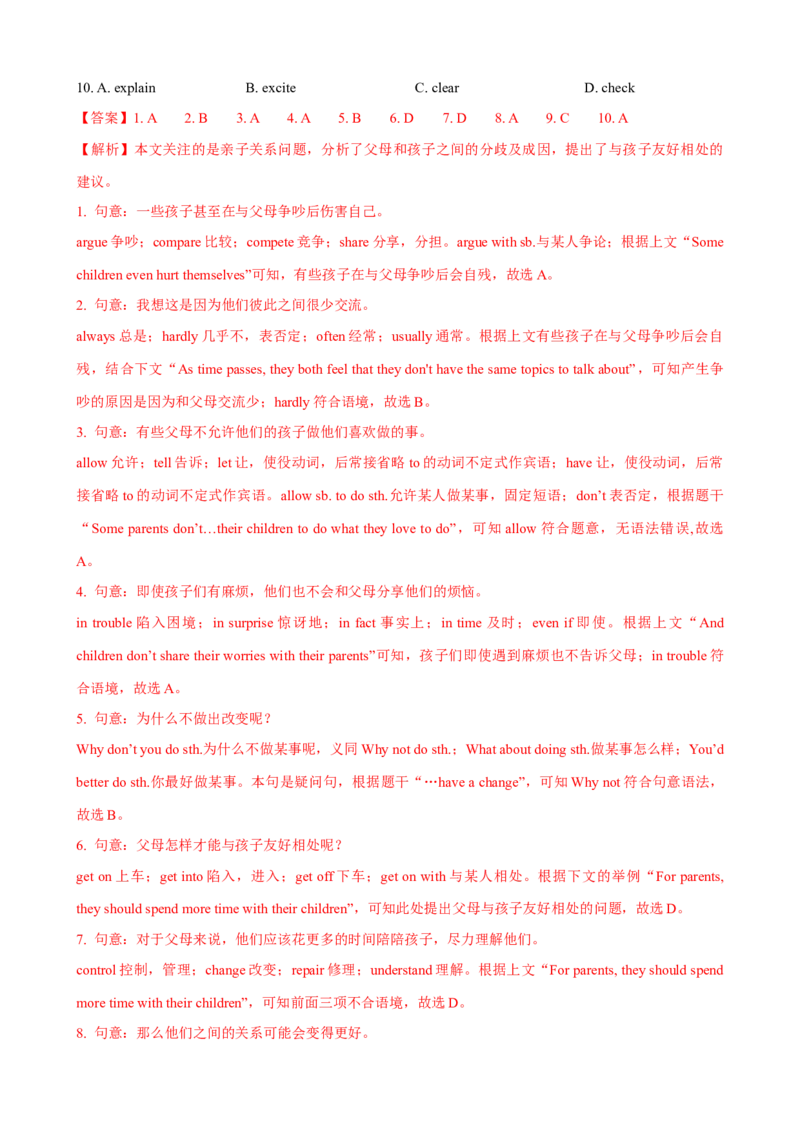 10. A. explain B. excite C. clear D. check

【答案】1. A 2. B 3. A 4. A 5. B 6. D 7. D 8. A 9. C 10. A

【解析】本文关注的是亲子关系问题，分析了父母和孩子之间的分歧及成因，提出了与孩子友好相处的建议。

1. 句意：一些孩子甚至在与父母争吵后伤害自己。

argue 争吵；compare 比较；compete 竞争；share 分享，分担。argue with sb.与某人争论；根据上文“Some children even hurt themselves”可知，有些孩子在与父母争吵后会自残，故选 A。

2. 句意：我想这是因为他们彼此之间很少交流。

always 总是；hardly 几乎不，表否定；often 经常；usually 通常。根据上文有些孩子在与父母争吵后会自残，结合下文“As time passes, they both feel that they don't have the same topics to talk about”，可知产生争吵的原因是因为和父母交流少；hardly 符合语境，故选 B。

3. 句意：有些父母不允许他们的孩子做他们喜欢做的事。

allow 允许；tell 告诉；let 让，使役动词，后常接省略 to 的动词不定式作宾语；have 让，使役动词，后常接省略 to 的动词不定式作宾语。allow sb. to do sth.允许某人做某事，固定短语；don’t 表否定，根据题干“Some parents don’t…their children to do what they love to do”，可知 allow 符合题意，无语法错误,故选 A。

4. 句意：即使孩子们有麻烦，他们也不会和父母分享他们的烦恼。

in trouble 陷入困境；in surprise 惊讶地；in fact 事实上；in time 及时；even if 即使。根据上文“And children don’t share their worries with their parents”可知，孩子们即使遇到麻烦也不告诉父母；in trouble 符合语境，故选 A。

5. 句意：为什么不做出改变呢？

Why don’t you do sth.为什么不做某事呢，义同 Why not do sth.；What about doing sth.做某事怎么样；You’d better do sth.你最好做某事。本句是疑问句，根据题干“…have a change”，可知 Why not 符合句意语法，故选 B。

6. 句意：父母怎样才能与孩子友好相处呢？

get on 上车；get into 陷入，进入；get off 下车；get on with 与某人相处。根据下文的举例“For parents, they should spend more time with their children”，可知此处提出父母与孩子友好相处的问题，故选 D。

7. 句意：对于父母来说，他们应该花更多的时间陪陪孩子，尽力理解他们。

control 控制，管理；change 改变；repair 修理；understand 理解。根据上文“For parents, they should spend more time with their children”，可知前面三项不合语境，故选 D。

8. 句意：那么他们之间的关系可能会变得更好。